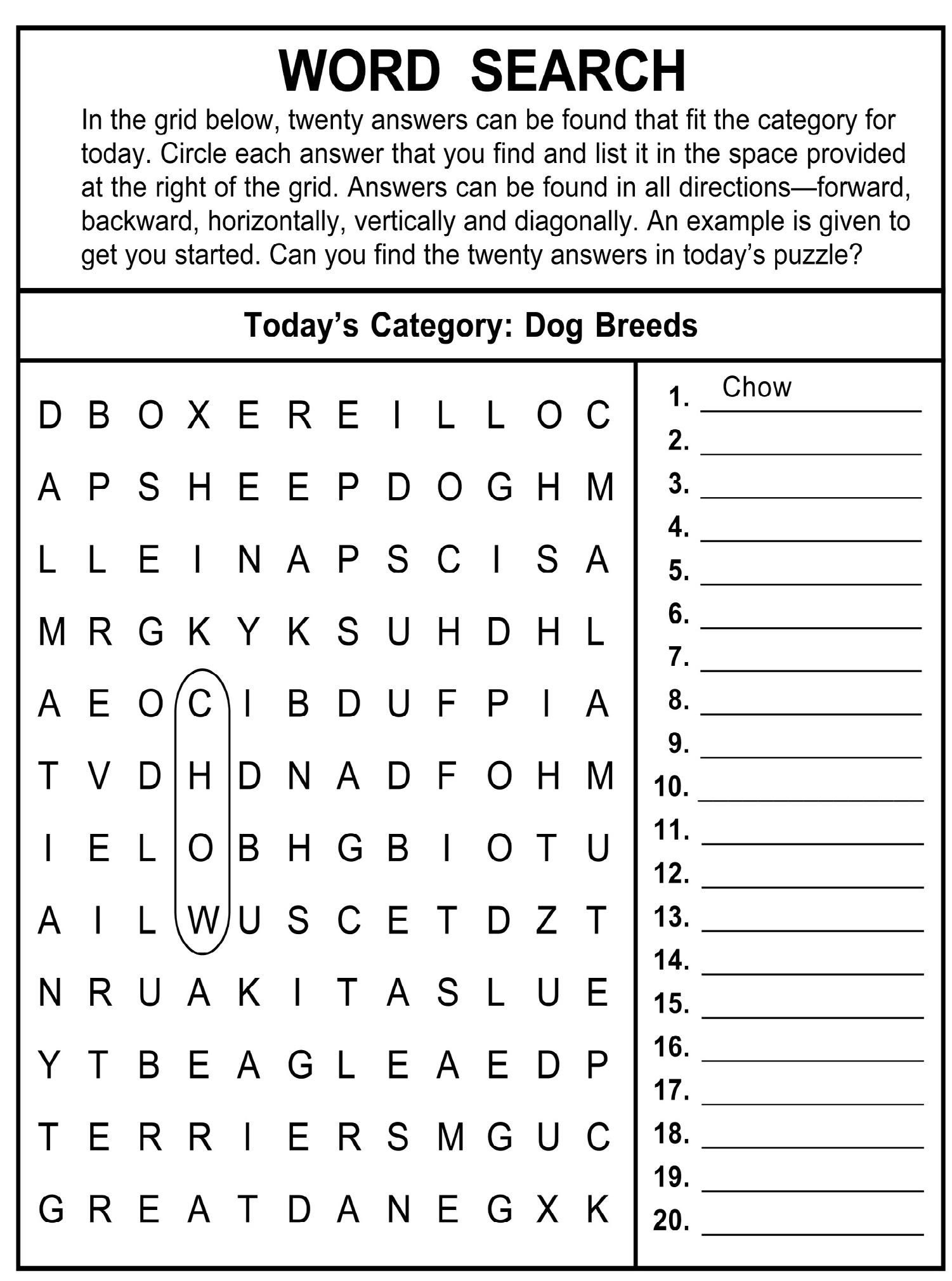 WORD SEARCH

In the grid below, twenty answers can be found that fit the category for today. Circle each answer that you find and list it in the space provided at the right of the grid. Answers can be found in all directions—forward, backward, horizontally, vertically and diagonally. An example is given to get you started. Can you find the twenty answers in today's puzzle?

Today's Category: Dog Breeds

D B O X E R E I L L O C
A P S H E E P D O G H M
L L E I N A P S C I S A
M R G K Y K S U H D H L
A E O C I B D U F P I A
T V D H D N A D F O H M
I E L O B H G B I O T U
A I L W U S C E T D Z T
N R U A K I T A S L U E
Y T B E A G L E A E D P
T E R R I E R S M G U C
G R E A T D A N E G X K

1. Chow
2.
3.
4.
5.
6.
7.
8.
9.
10.
11.
12.
13.
14.
15.
16.
17.
18.
19.
20.